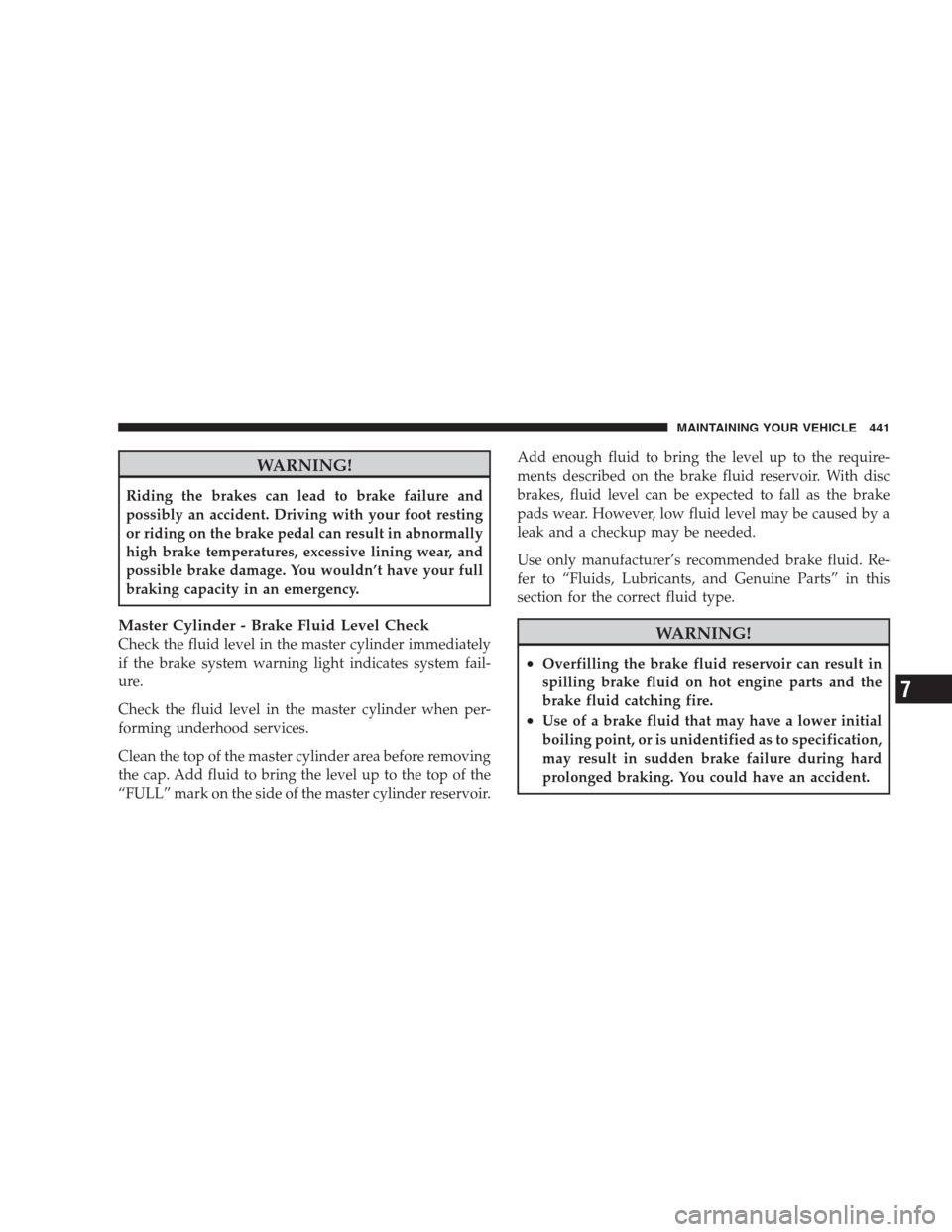 MAINTAINING YOUR VEHICLE 441

WARNING!

Riding the brakes can lead to brake failure and possibly an accident. Driving with your foot resting or riding on the brake pedal can result in abnormally high brake temperatures, excessive lining wear, and possible brake damage. You wouldn't have your full braking capacity in an emergency.

Master Cylinder - Brake Fluid Level Check
Check the fluid level in the master cylinder immediately if the brake system warning light indicates system failure.

Check the fluid level in the master cylinder when performing underhood services.

Clean the top of the master cylinder area before removing the cap. Add fluid to bring the level up to the top of the "FULL" mark on the side of the master cylinder reservoir.

Add enough fluid to bring the level up to the requirements described on the brake fluid reservoir. With disc brakes, fluid level can be expected to fall as the brake pads wear. However, low fluid level may be caused by a leak and a checkup may be needed.

Use only manufacturer's recommended brake fluid. Refer to "Fluids, Lubricants, and Genuine Parts" in this section for the correct fluid type.

WARNING!

• Overfilling the brake fluid reservoir can result in spilling brake fluid on hot engine parts and the brake fluid catching fire.
• Use of a brake fluid that may have a lower initial boiling point, or is unidentified as to specification, may result in sudden brake failure during hard prolonged braking. You could have an accident.

7

carmanualsonline.info